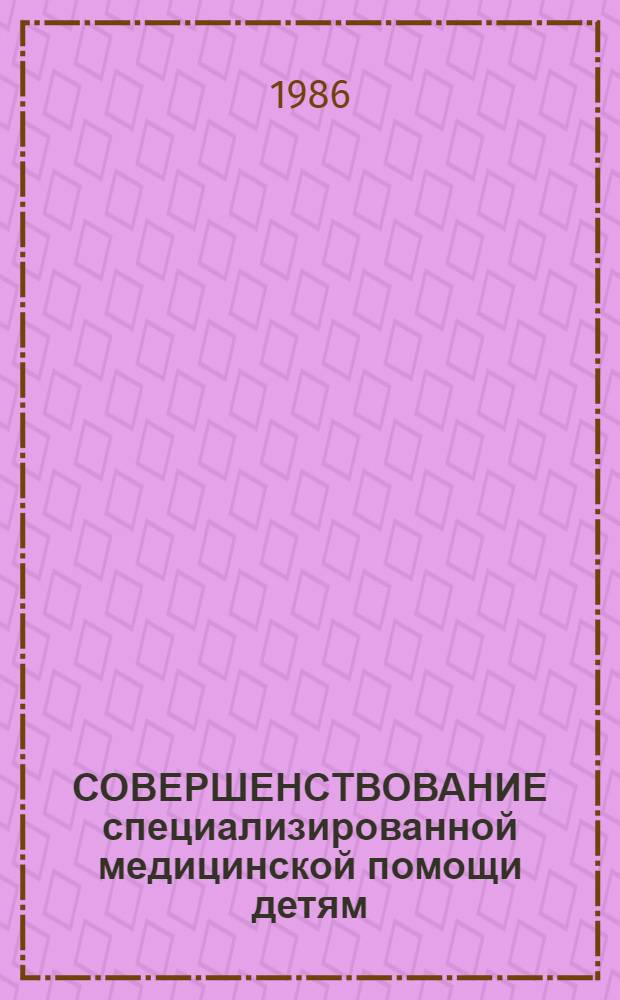 1986

СОВЕРШЕНСТВОВАНИЕ специализированной медицинской помощи детям